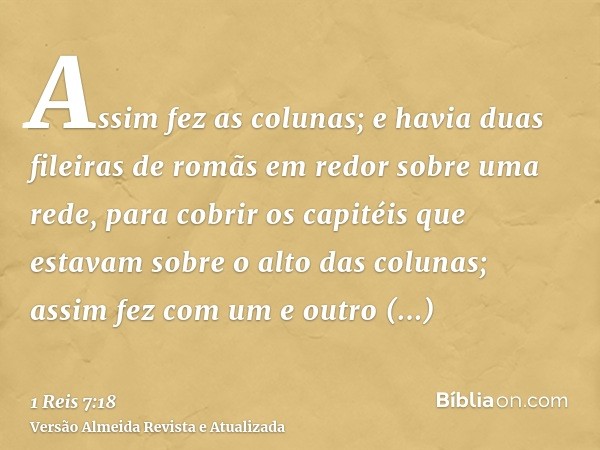 Assim fez as colunas; e havia duas fileiras de romãs em redor sobre uma rede, para cobrir os capitéis que estavam sobre o alto das colunas; assim fez com um e outro (...)

1 Reis 7:18
Versão Almeida Revista e Atualizada

Bíbliaon.com